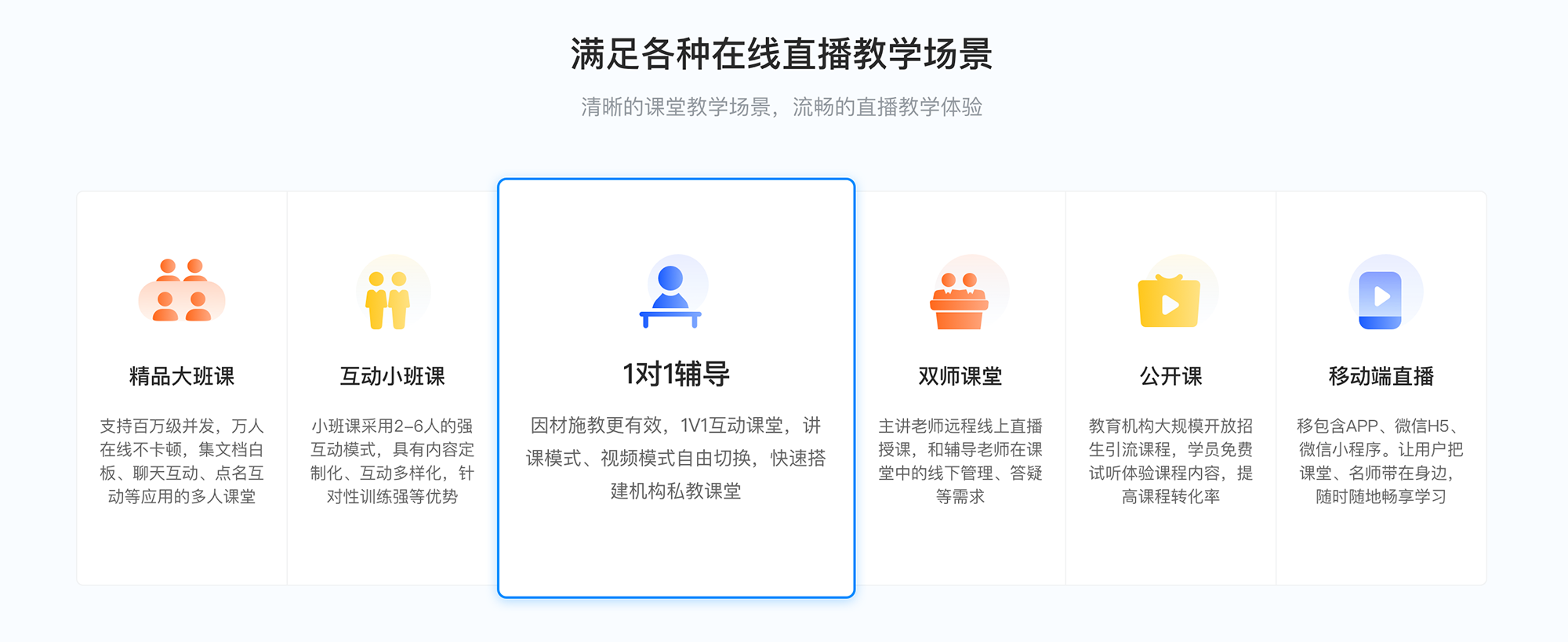 满足各种在线直播教学场景

清晰的课堂教学场景，流畅的直播教学体验

精品大班课

支持百万级并发，万人在线不卡顿，集文档白板、聊天互动、点名互动等应用的多人课堂

互动小班课

小班课采用2-6人的强互动模式，具有内容定制化、互动多样化，针对性训练强等优势

1对1辅导

因材施教更有效，1V1互动课堂，讲课模式、视频模式自由切换，快速搭建机构私教课堂

双师课堂

主讲老师远程线上直播授课，和辅导老师在课堂中的线下管理、答疑等需求

公开课

教育机构大规模开放招生引流课程，学员免费试听体验课程内容，提高课程转化率

移动端直播

移包含APP、微信H5、微信小程序。让用户把课堂、名师带在身边，随时随地畅享学习